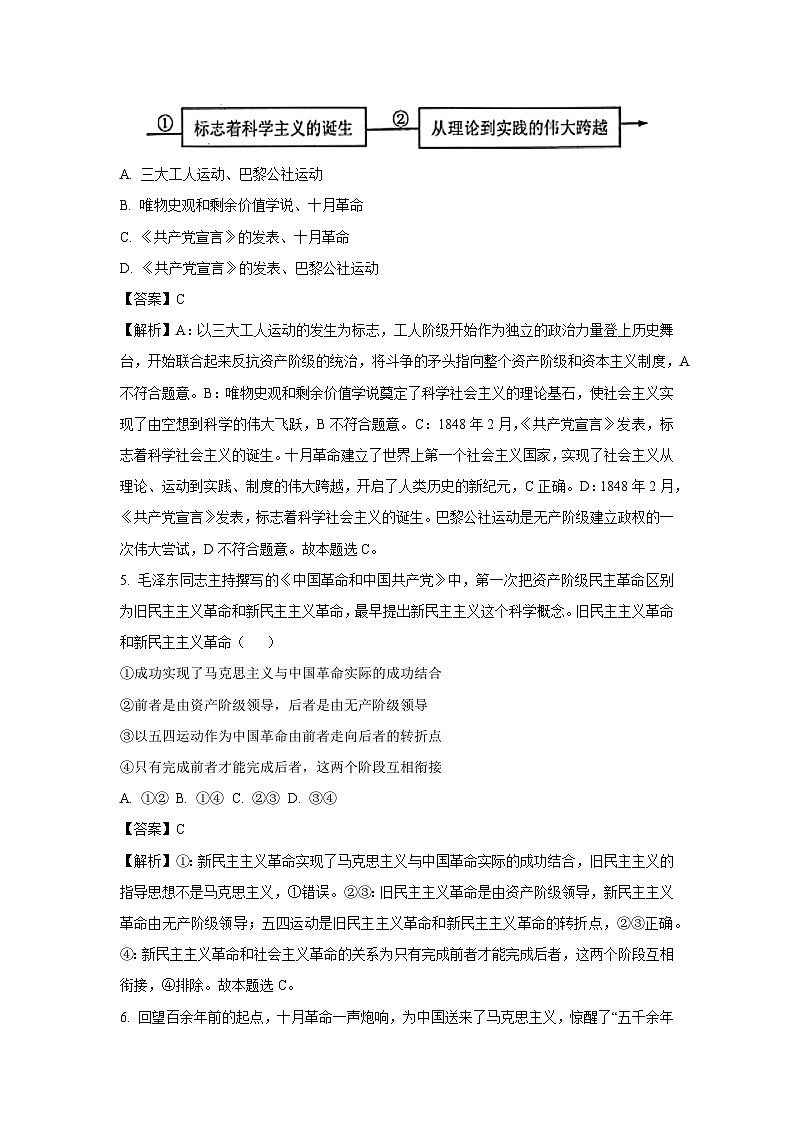 ① 标志着科学主义的诞生 ② 从理论到实践的伟大跨越

A. 三大工人运动、巴黎公社运动

B. 唯物史观和剩余价值学说、十月革命

C. 《共产党宣言》的发表、十月革命

D. 《共产党宣言》的发表、巴黎公社运动

【答案】C

【解析】A：以三大工人运动的发生为标志，工人阶级开始作为独立的政治力量登上历史舞台，开始联合起来反抗资产阶级的统治，将斗争的矛头指向整个资产阶级和资本主义制度，A不符合题意。B：唯物史观和剩余价值学说奠定了科学社会主义的理论基石，使社会主义实现了由空想到科学的伟大飞跃，B不符合题意。C：1848年2月，《共产党宣言》发表，标志着科学社会主义的诞生。十月革命建立了世界上第一个社会主义国家，实现了社会主义从理论、运动到实践、制度的伟大跨越，开启了人类历史的新纪元，C正确。D：1848年2月，《共产党宣言》发表，标志着科学社会主义的诞生。巴黎公社运动是无产阶级建立政权的一次伟大尝试，D不符合题意。故本题选C。

5. 毛泽东同志主持撰写的《中国革命和中国共产党》中，第一次把资产阶级民主革命区别为旧民主主义革命和新民主主义革命，最早提出新民主主义这个科学概念。旧民主主义革命和新民主主义革命（　　）

①成功实现了马克思主义与中国革命实际的成功结合

②前者是由资产阶级领导，后者是由无产阶级领导

③以五四运动作为中国革命由前者走向后者的转折点

④只有完成前者才能完成后者，这两个阶段互相衔接

A. ①② B. ①④ C. ②③ D. ③④

【答案】C

【解析】①：新民主主义革命实现了马克思主义与中国革命实际的成功结合，旧民主主义的指导思想不是马克思主义，①错误。②③：旧民主主义革命是由资产阶级领导，新民主主义革命由无产阶级领导；五四运动是旧民主主义革命和新民主主义革命的转折点，②③正确。④：新民主主义革命和社会主义革命的关系为只有完成前者才能完成后者，这两个阶段互相衔接，④排除。故本题选C。

6. 回望百余年前的起点，十月革命一声炮响，为中国送来了马克思主义，惊醒了“五千余年